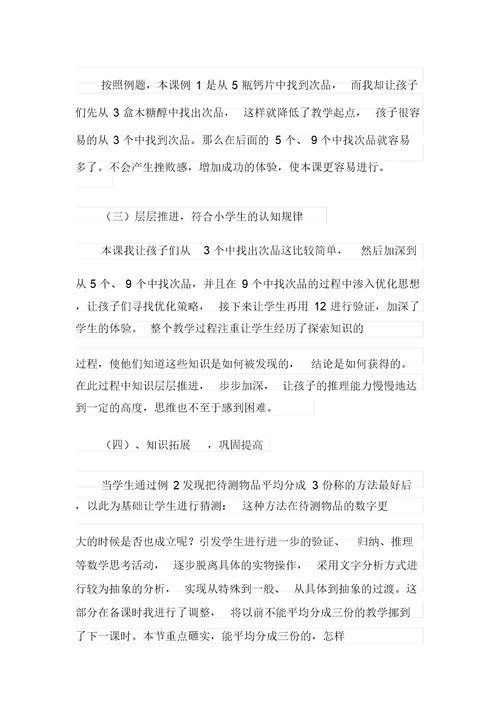 按照例题，本课例 1 是从 5 瓶钙片中找到次品， 而我却让孩子们先从 3 盒木糖醇中找出次品， 这样就降低了教学起点， 孩子很容易的从 3 个中找到次品。那么在后面的 5 个、 9 个中找次品就容易多了。不会产生挫败感，增加成功的体验，使本课更容易进行。

（三）层层推进，符合小学生的认知规律

本课我让孩子们从 3 个中找出次品这比较简单， 然后加深到从 5 个、 9 个中找次品，并且在 9 个中找次品的过程中渗入优化思想，让孩子们寻找优化策略， 接下来让学生再用 12 进行验证，加深了学生的体验。 整个教学过程注重让学生经历了探索知识的

过程，使他们知道这些知识是如何被发现的， 结论是如何获得的。在此过程中知识层层推进， 步步加深， 让孩子的推理能力慢慢地达到一定的高度，思维也不至于感到困难。

（四）、知识拓展 ，巩固提高

当学生通过例 2 发现把待测物品平均分成 3 份称的方法最好后，以此为基础让学生进行猜测： 这种方法在待测物品的数字更

大的时候是否也成立呢？引发学生进行进一步的验证、 归纳、推理等数学思考活动， 逐步脱离具体的实物操作， 采用文字分析方式进行较为抽象的分析， 实现从特殊到一般、 从具体到抽象的过渡。这部分在备课时我进行了调整， 将以前不能平均分成三份的教学挪到了下一课时。本节重点砸实，能平均分成三份的，怎样